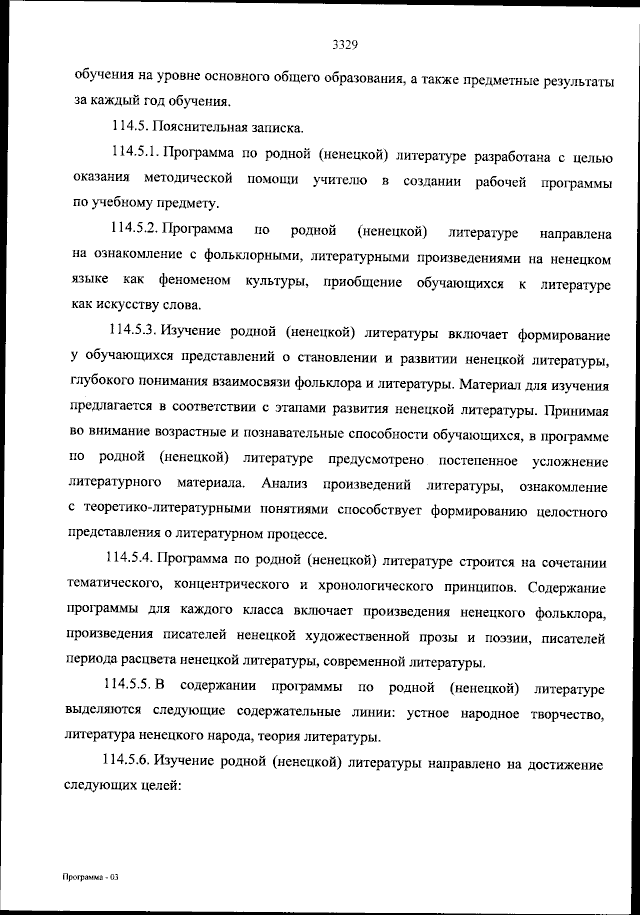 3329

обучения на уровне основного общего образования, а также предметные результаты за каждый год обучения.

114.5. Пояснительная записка.

114.5.1. Программа по родной (ненецкой) литературе разработана с целью оказания методической помощи учителю в создании рабочей программы по учебному предмету.

114.5.2. Программа по родной (ненецкой) литературе направлена на ознакомление с фольклорными, литературными произведениями на ненецком языке как феноменом культуры, приобщение обучающихся к литературе как искусству слова.

114.5.3. Изучение родной (ненецкой) литературы включает формирование у обучающихся представлений о становлении и развитии ненецкой литературы, глубокого понимания взаимосвязи фольклора и литературы. Материал для изучения предлагается в соответствии с этапами развития ненецкой литературы. Принимая во внимание возрастные и познавательные способности обучающихся, в программе по родной (ненецкой) литературе предусмотрено постепенное усложнение литературного материала. Анализ произведений литературы, ознакомление с теоретико-литературными понятиями способствует формированию целостного представления о литературном процессе.

114.5.4. Программа по родной (ненецкой) литературе строится на сочетании тематического, концентрического и хронологического принципов. Содержание программы для каждого класса включает произведения ненецкого фольклора, произведения писателей ненецкой художественной прозы и поэзии, писателей периода расцвета ненецкой литературы, современной литературы.

114.5.5. В содержании программы по родной (ненецкой) литературе выделяются следующие содержательные линии: устное народное творчество, литература ненецкого народа, теория литературы.

114.5.6. Изучение родной (ненецкой) литературы направлено на достижение следующих целей:

Программа - 03